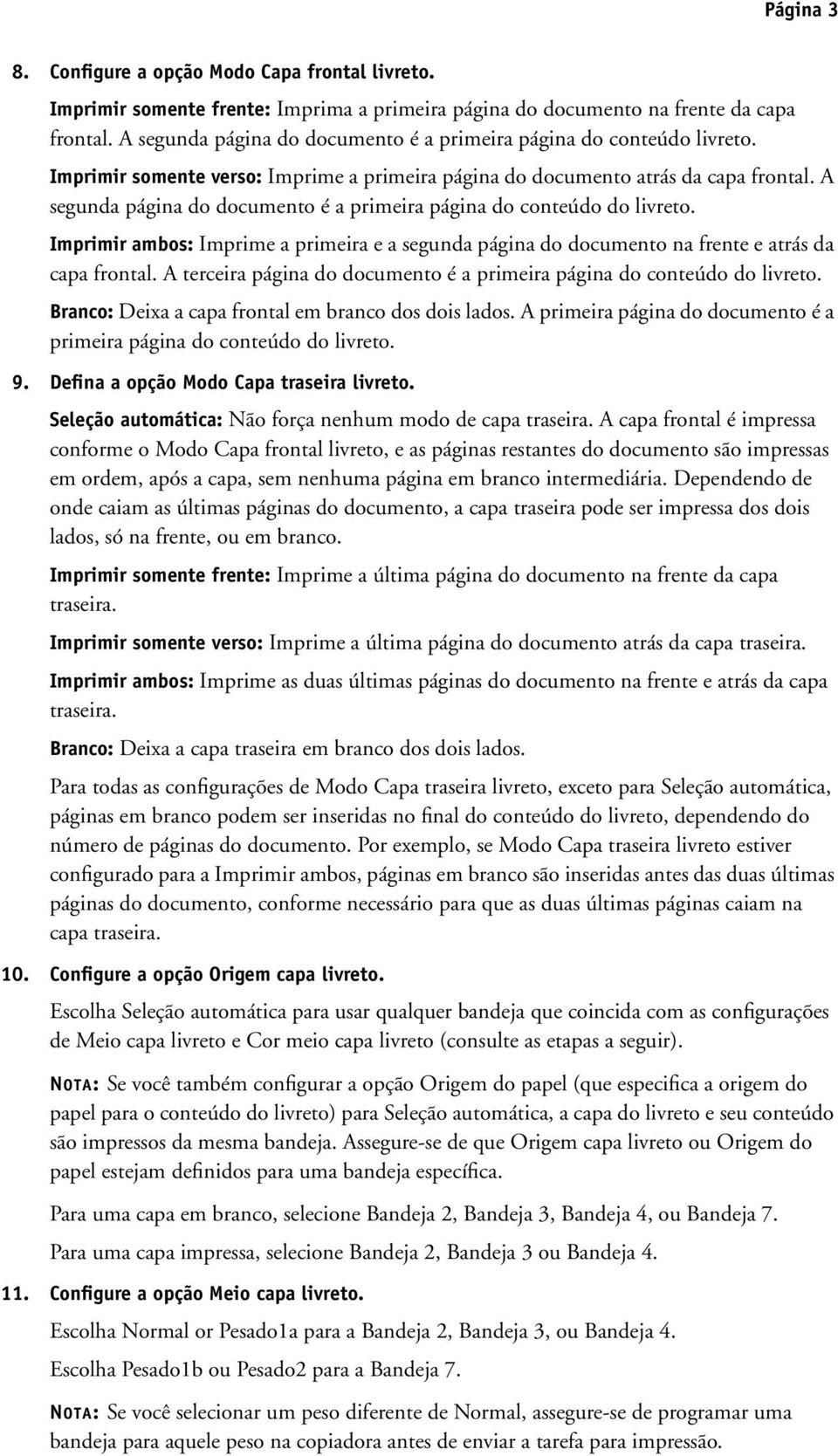 Página 3

8. Configure a opção Modo Capa frontal livreto.

Imprimir somente frente: Imprima a primeira página do documento na frente da capa frontal. A segunda página do documento é a primeira página do conteúdo livreto.

Imprimir somente verso: Imprime a primeira página do documento atrás da capa frontal. A segunda página do documento é a primeira página do conteúdo do livreto.

Imprimir ambos: Imprime a primeira e a segunda página do documento na frente e atrás da capa frontal. A terceira página do documento é a primeira página do conteúdo do livreto.

Branco: Deixa a capa frontal em branco dos dois lados. A primeira página do documento é a primeira página do conteúdo do livreto.

9. Defina a opção Modo Capa traseira livreto.

Seleção automática: Não força nenhum modo de capa traseira. A capa frontal é impressa conforme o Modo Capa frontal livreto, e as páginas restantes do documento são impressas em ordem, após a capa, sem nenhuma página em branco intermediária. Dependendo de onde caiam as últimas páginas do documento, a capa traseira pode ser impressa dos dois lados, só na frente, ou em branco.

Imprimir somente frente: Imprime a última página do documento na frente da capa traseira.

Imprimir somente verso: Imprime a última página do documento atrás da capa traseira.

Imprimir ambos: Imprime as duas últimas páginas do documento na frente e atrás da capa traseira.

Branco: Deixa a capa traseira em branco dos dois lados.

Para todas as configurações de Modo Capa traseira livreto, exceto para Seleção automática, páginas em branco podem ser inseridas no final do conteúdo do livreto, dependendo do número de páginas do documento. Por exemplo, se Modo Capa traseira livreto estiver configurado para a Imprimir ambos, páginas em branco são inseridas antes das duas últimas páginas do documento, conforme necessário para que as duas últimas páginas caiam na capa traseira.

10. Configure a opção Origem capa livreto.

Escolha Seleção automática para usar qualquer bandeja que coincida com as configurações de Meio capa livreto e Cor meio capa livreto (consulte as etapas a seguir).

NOTA: Se você também configurar a opção Origem do papel (que especifica a origem do papel para o conteúdo do livreto) para Seleção automática, a capa do livreto e seu conteúdo são impressos da mesma bandeja. Assegure-se de que Origem capa livreto ou Origem do papel estejam definidos para uma bandeja específica.

Para uma capa em branco, selecione Bandeja 2, Bandeja 3, Bandeja 4, ou Bandeja 7.

Para uma capa impressa, selecione Bandeja 2, Bandeja 3 ou Bandeja 4.

11. Configure a opção Meio capa livreto.

Escolha Normal or Pesado1a para a Bandeja 2, Bandeja 3, ou Bandeja 4.

Escolha Pesado1b ou Pesado2 para a Bandeja 7.

NOTA: Se você selecionar um peso diferente de Normal, assegure-se de programar uma bandeja para aquele peso na copiadora antes de enviar a tarefa para impressão.